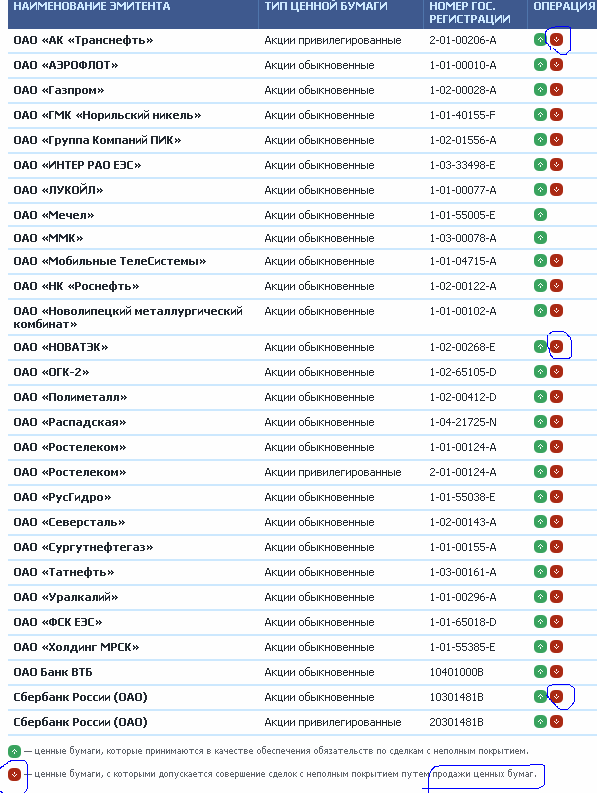 | НАИМЕНОВАНИЕ ЭМИТЕНТА | ТИП ЦЕННОЙ БУМАГИ | НОМЕР ГОС. РЕГИСТРАЦИИ | ОПЕРАЦИЯ |
|---|---|---|---|
| ОАО «АК «Транснефть» | Акции привилегированные | 2-01-00206-A | |
| ОАО «АЭРОФЛОТ» | Акции обыкновенные | 1-01-00010-A | |
| ОАО «Газпром» | Акции обыкновенные | 1-02-00028-A | |
| ОАО «ГМК «Норильский никель» | Акции обыкновенные | 1-01-40155-F | |
| ОАО «Группа Компаний ПИК» | Акции обыкновенные | 1-02-01556-A | |
| ОАО «ИНТЕР РАО ЕЭС» | Акции обыкновенные | 1-03-33498-E | |
| ОАО «ЛУКОЙЛ» | Акции обыкновенные | 1-01-00077-A | |
| ОАО «Мечел» | Акции обыкновенные | 1-01-55005-E | |
| ОАО «ММК» | Акции обыкновенные | 1-03-00078-A | |
| ОАО «Мобильные ТелеСистемы» | Акции обыкновенные | 1-01-04715-A | |
| ОАО «НК «Роснефть» | Акции обыкновенные | 1-02-00122-A | |
| ОАО «Новолипецкий металлургический комбинат» | Акции обыкновенные | 1-01-00102-A | |
| ОАО «НОВАТЭК» | Акции обыкновенные | 1-02-00268-E | |
| ОАО «ОГК-2» | Акции обыкновенные | 1-02-65105-D | |
| ОАО «Полиметалл» | Акции обыкновенные | 1-02-00412-D | |
| ОАО «Распадская» | Акции обыкновенные | 1-04-21725-N | |
| ОАО «Ростелеком» | Акции обыкновенные | 1-01-00124-A | |
| ОАО «Ростелеком» | Акции привилегированные | 2-01-00124-A | |
| ОАО «РусГидро» | Акции обыкновенные | 1-01-55038-E | |
| ОАО «Северсталь» | Акции обыкновенные | 1-02-00143-A | |
| ОАО «Сургутнефтегаз» | Акции обыкновенные | 1-01-00155-A | |
| ОАО «Татнефть» | Акции обыкновенные | 1-03-00161-A | |
| ОАО «Уралкалий» | Акции обыкновенные | 1-01-00296-A | |
| ОАО «ФСК ЕЭС» | Акции обыкновенные | 1-01-65018-D | |
| ОАО «Холдинг МРСК» | Акции обыкновенные | 1-01-55385-E | |
| ОАО Банк ВТБ | Акции обыкновенные | 10401000B | |
| Сбербанк России (ОАО) | Акции обыкновенные | 10301481B | |
| Сбербанк России (ОАО) | Акции привилегированные | 20301481B | |

— ценные бумаги, которые принимаются в качестве обеспечения обязательств по сделкам с неполным покрытием.

— ценные бумаги, с которыми допускается совершение сделок с неполным покрытием путем продажи ценных бумаг.